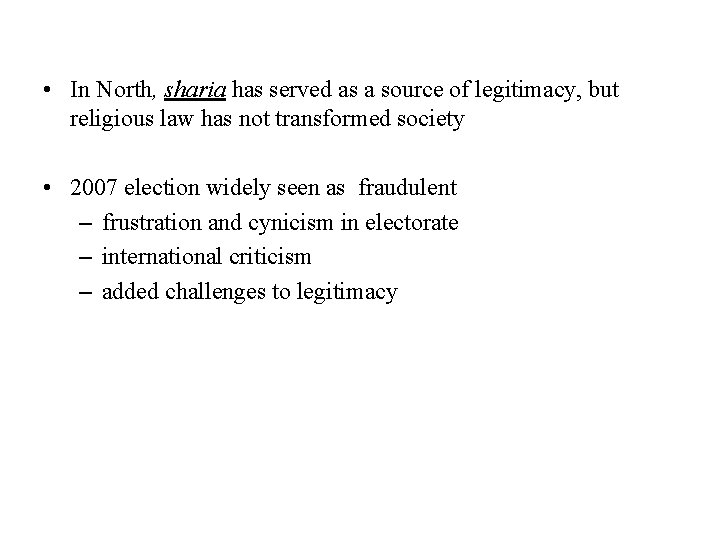 • In North, sharia has served as a source of legitimacy, but religious law has not transformed society

• 2007 election widely seen as fraudulent
– frustration and cynicism in electorate
– international criticism
– added challenges to legitimacy